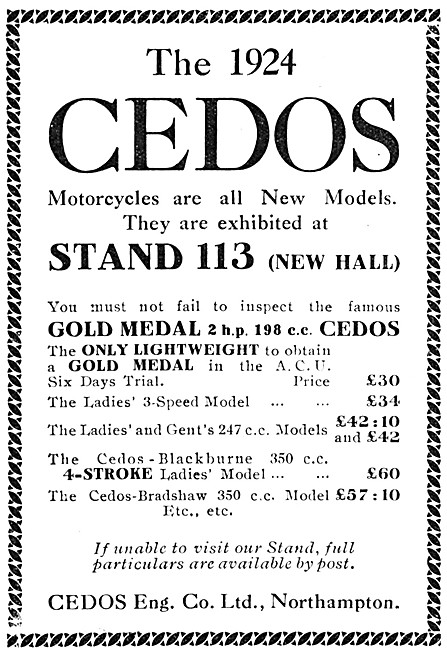 The 1924

CEDOS

Motorcycles are all New Models. They are exhibited at

STAND 113 (NEW HALL)

You must not fail to inspect the famous

GOLD MEDAL 2 h.p. 198 c.c. CEDOS

The ONLY LIGHTWEIGHT to obtain a GOLD MEDAL in the A.C.U. Six Days Trial. Price £30

The Ladies' 3-Speed Model ... ... £34

The Ladies' and Gent's 247 c.c. Models £42:10 and £42

The Cedos-Blackburne 350 c.c. 4-STROKE Ladies' Model ... ... £60

The Cedos-Bradshaw 350 c.c. Model £57:10

Etc., etc.

If unable to visit our Stand, full particulars are available by post.

CEDOS Eng. Co. Ltd., Northampton.